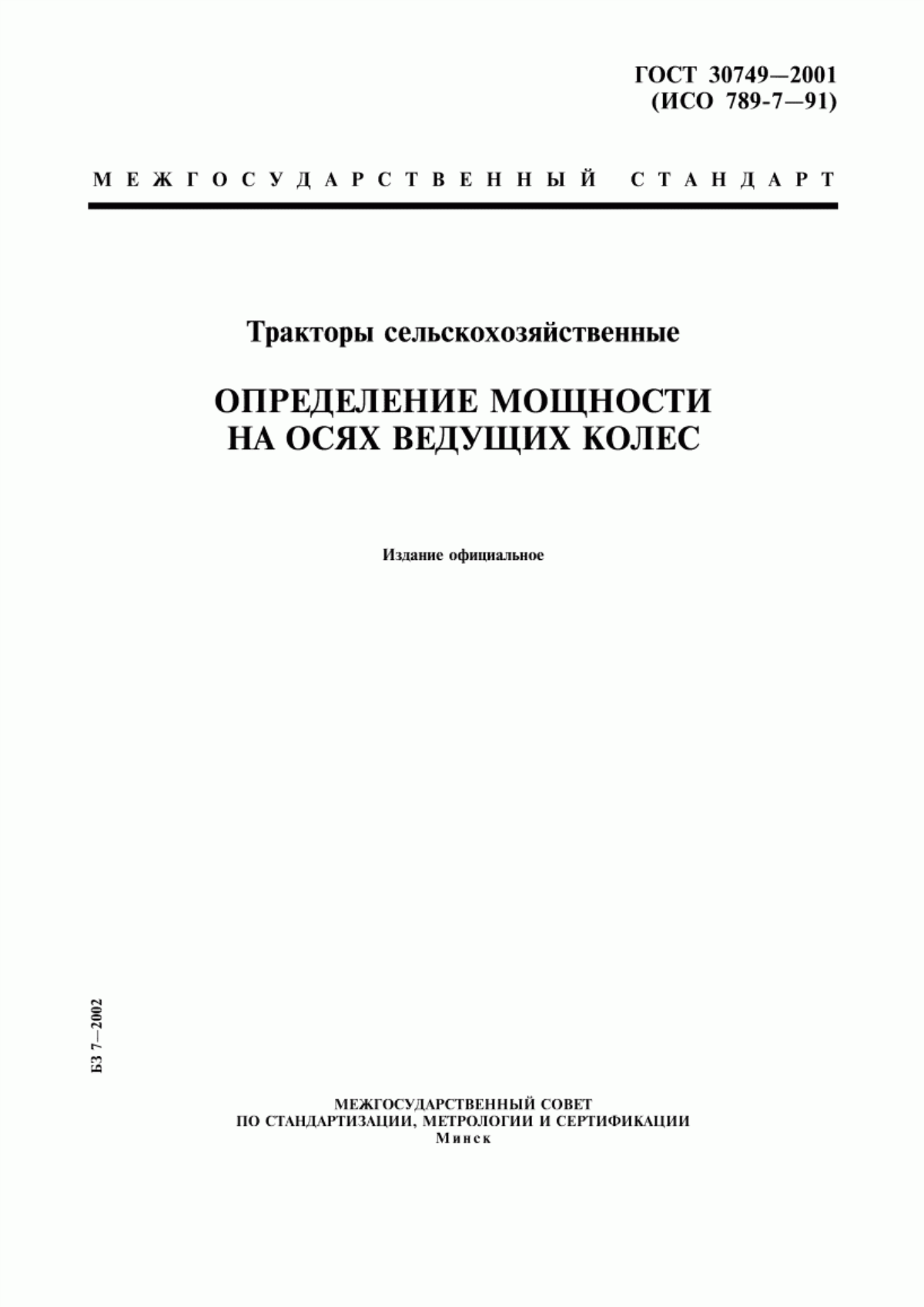 ГОСТ 30749—2001
(ИСО 789-7—91)

МЕЖГОСУДАРСТВЕННЫЙ СТАНДАРТ

Тракторы сельскохозяйственные

ОПРЕДЕЛЕНИЕ МОЩНОСТИ
НА ОСЯХ ВЕДУЩИХ КОЛЕС

Издание официальное

БЗ 7—2002

МЕЖГОСУДАРСТВЕННЫЙ СОВЕТ
ПО СТАНДАРТИЗАЦИИ, МЕТРОЛОГИИ И СЕРТИФИКАЦИИ
Минск